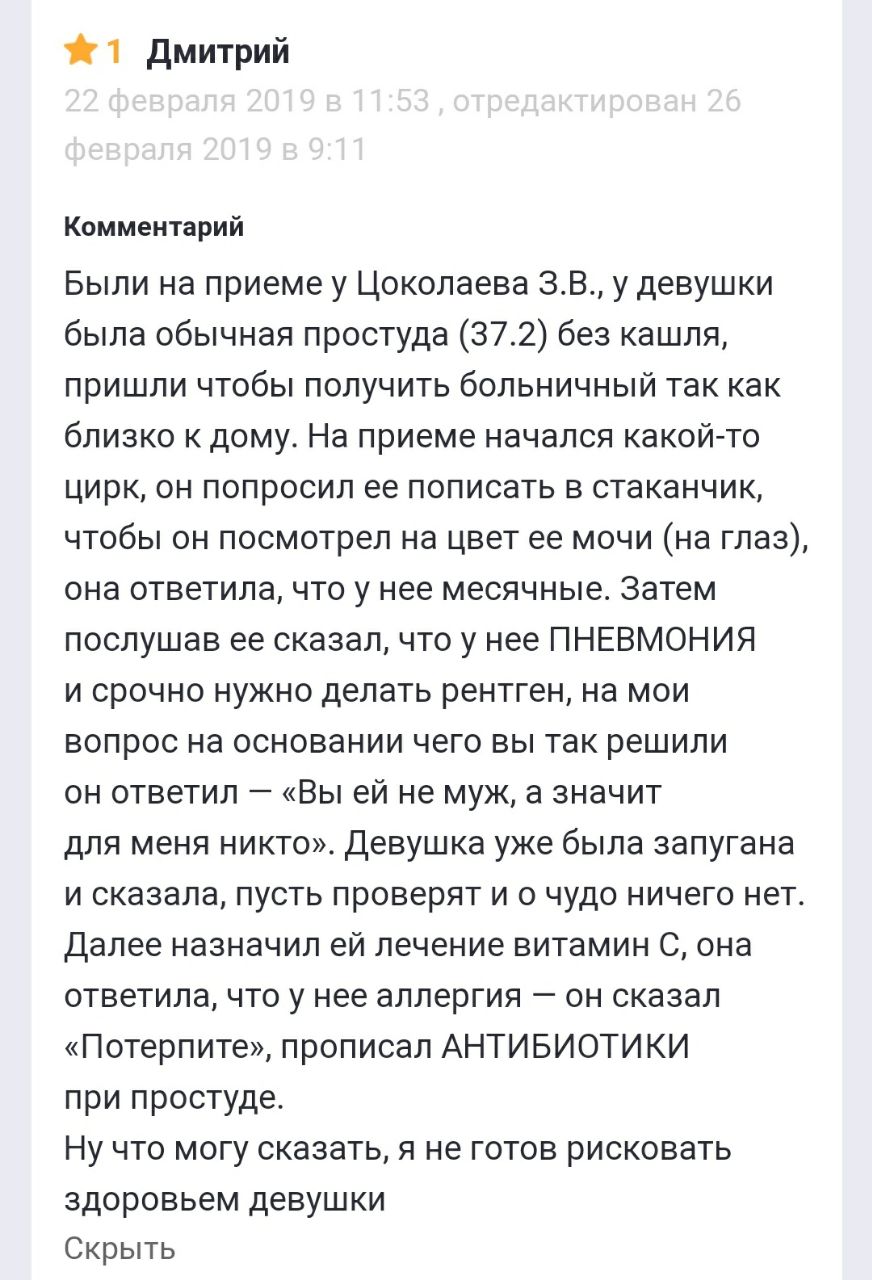 1 Дмитрий
22 февраля 2019 в 11:53 , отредактирован 26 февраля 2019 в 9:11

Комментарий

Были на приеме у Цоколаева З.В., у девушки была обычная простуда (37.2) без кашля, пришли чтобы получить больничный так как близко к дому. На приеме начался какой-то цирк, он попросил ее пописать в стаканчик, чтобы он посмотрел на цвет ее мочи (на глаз), она ответила, что у нее месячные. Затем послушав ее сказал, что у нее ПНЕВМОНИЯ и срочно нужно делать рентген, на мои вопрос на основании чего вы так решили он ответил — «Вы ей не муж, а значит для меня никто». Девушка уже была запугана и сказала, пусть проверят и о чудо ничего нет. Далее назначил ей лечение витамин С, она ответила, что у нее аллергия — он сказал «Потерпите», прописал АНТИБИОТИКИ при простуде.
Ну что могу сказать, я не готов рисковать здоровьем девушки
Скрыть